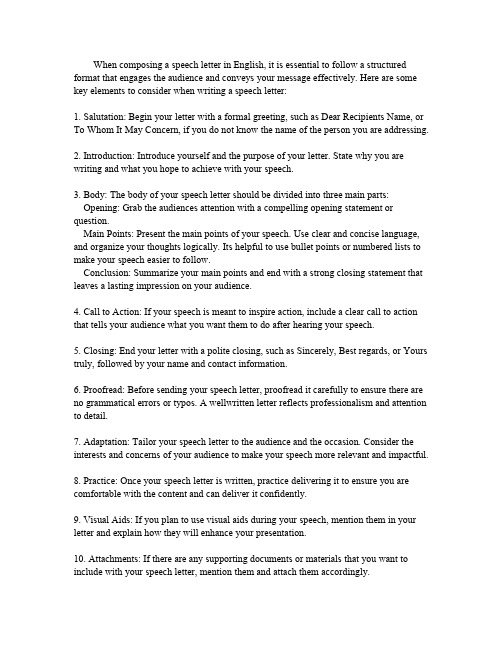 When composing a speech letter in English, it is essential to follow a structured format that engages the audience and conveys your message effectively. Here are some key elements to consider when writing a speech letter:

1. Salutation: Begin your letter with a formal greeting, such as Dear Recipients Name, or To Whom It May Concern, if you do not know the name of the person you are addressing.

2. Introduction: Introduce yourself and the purpose of your letter. State why you are writing and what you hope to achieve with your speech.

3. Body: The body of your speech letter should be divided into three main parts:
Opening: Grab the audiences attention with a compelling opening statement or question.
Main Points: Present the main points of your speech. Use clear and concise language, and organize your thoughts logically. Its helpful to use bullet points or numbered lists to make your speech easier to follow.
Conclusion: Summarize your main points and end with a strong closing statement that leaves a lasting impression on your audience.

4. Call to Action: If your speech is meant to inspire action, include a clear call to action that tells your audience what you want them to do after hearing your speech.

5. Closing: End your letter with a polite closing, such as Sincerely, Best regards, or Yours truly, followed by your name and contact information.

6. Proofread: Before sending your speech letter, proofread it carefully to ensure there are no grammatical errors or typos. A wellwritten letter reflects professionalism and attention to detail.

7. Adaptation: Tailor your speech letter to the audience and the occasion. Consider the interests and concerns of your audience to make your speech more relevant and impactful.

8. Practice: Once your speech letter is written, practice delivering it to ensure you are comfortable with the content and can deliver it confidently.

9. Visual Aids: If you plan to use visual aids during your speech, mention them in your letter and explain how they will enhance your presentation.

10. Attachments: If there are any supporting documents or materials that you want to include with your speech letter, mention them and attach them accordingly.